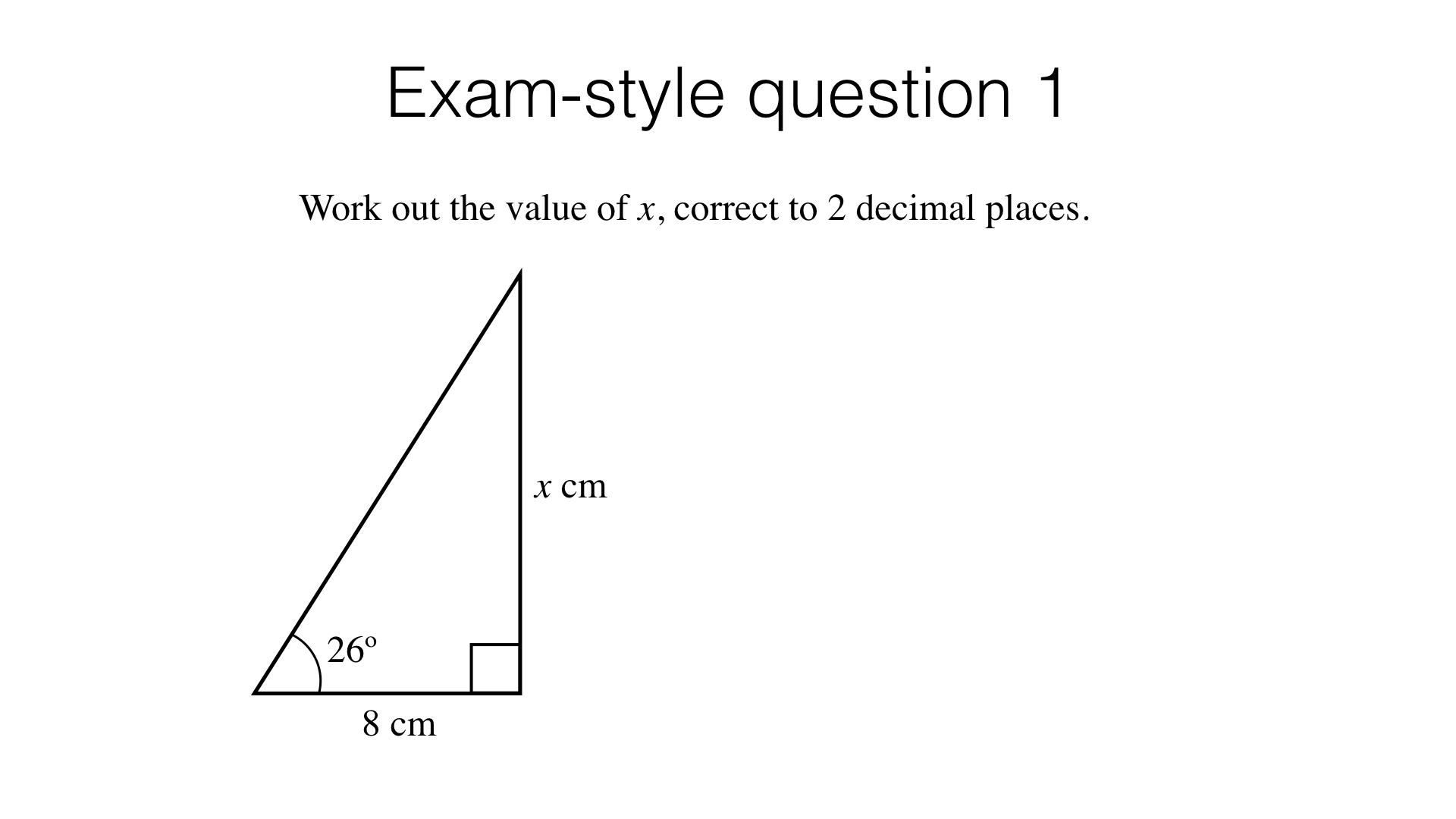 Exam-style question 1

Work out the value of x, correct to 2 decimal places.

x cm

26°

8 cm